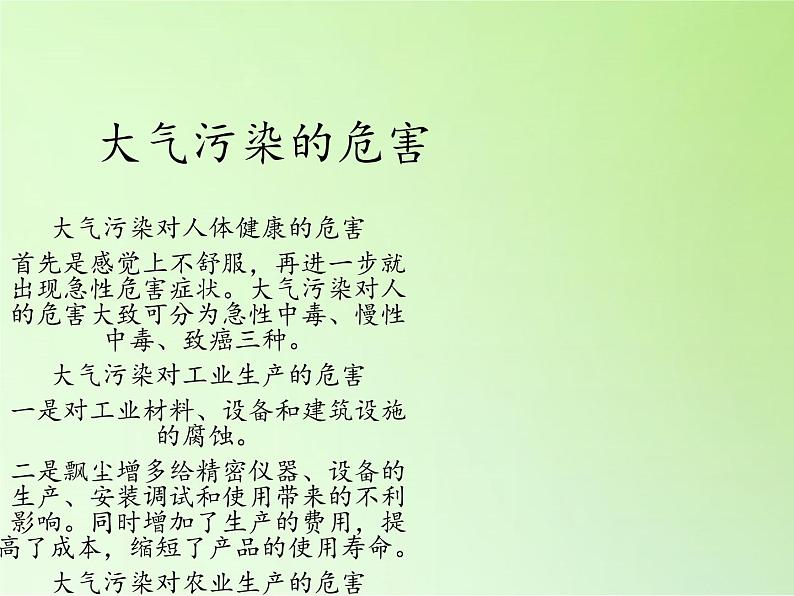 大气污染的危害

大气污染对人体健康的危害

首先是感觉上不舒服，再进一步就出现急性危害症状。大气污染对人的危害大致可分为急性中毒、慢性中毒、致癌三种。

大气污染对工业生产的危害

一是对工业材料、设备和建筑设施的腐蚀。

二是飘尘增多给精密仪器、设备的生产、安装调试和使用带来的不利影响。同时增加了生产的费用，提高了成本，缩短了产品的使用寿命。

大气污染对农业生产的危害